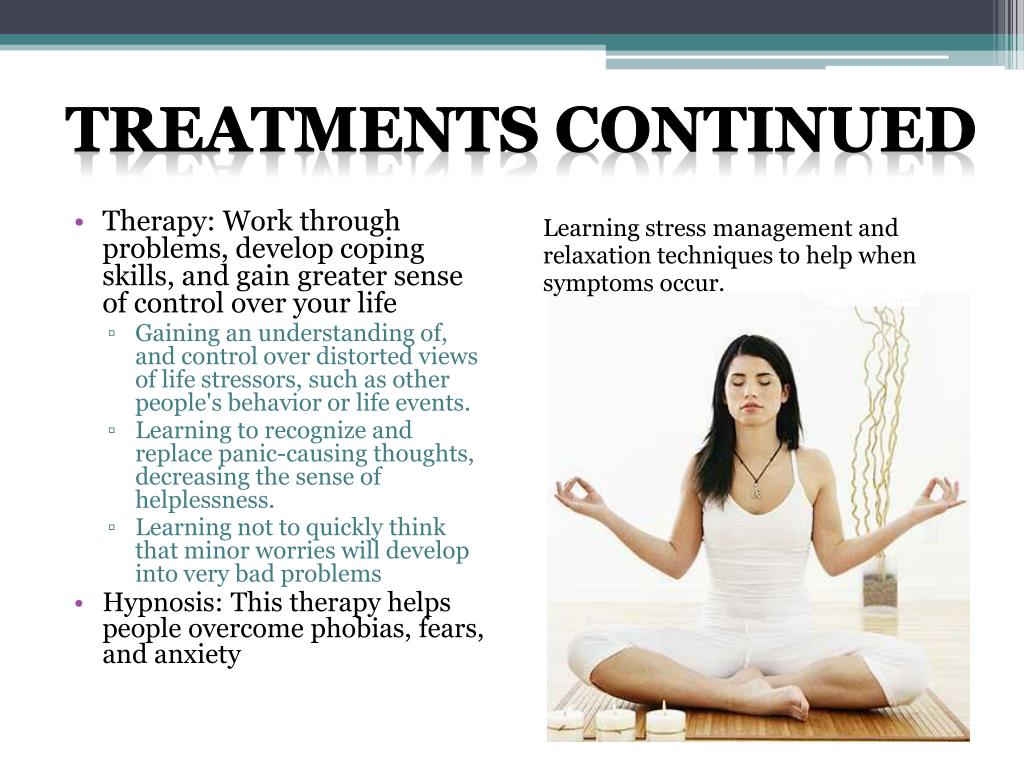 TREATMENTS CONTINUED

• Therapy: Work through problems, develop coping skills, and gain greater sense of control over your life
▫ Gaining an understanding of, and control over distorted views of life stressors, such as other people's behavior or life events.
▫ Learning to recognize and replace panic-causing thoughts, decreasing the sense of helplessness.
▫ Learning not to quickly think that minor worries will develop into very bad problems
• Hypnosis: This therapy helps people overcome phobias, fears, and anxiety

Learning stress management and relaxation techniques to help when symptoms occur.